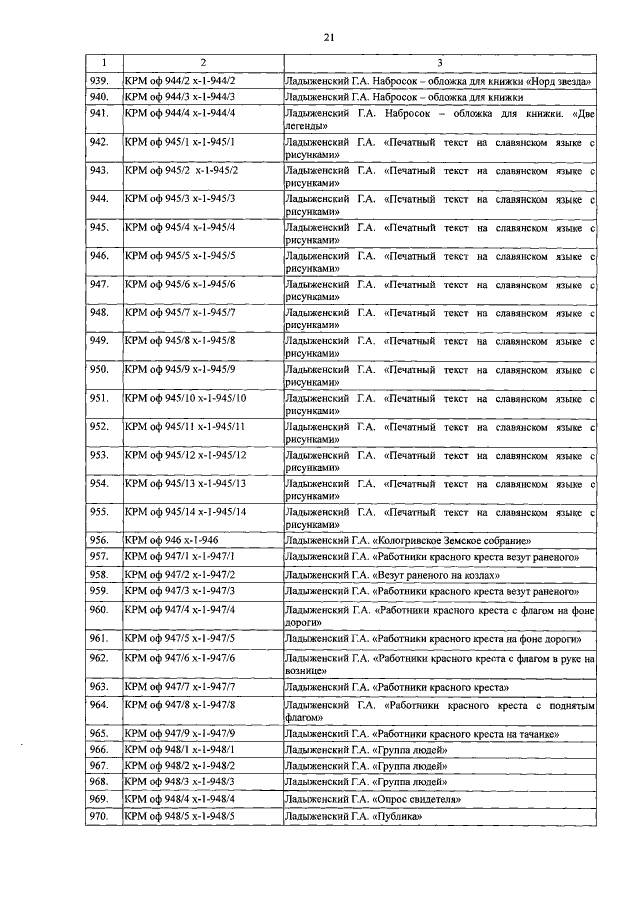 21

| 1 | 2 | 3 |
|---|---|---|
| 939. | КРМ оф 944/2 х-1-944/2 | Ладыженский Г.А. Набросок – обложка для книжки «Норд звезда» |
| 940. | КРМ оф 944/3 х-1-944/3 | Ладыженский Г.А. Набросок – обложка для книжки |
| 941. | КРМ оф 944/4 х-1-944/4 | Ладыженский Г.А. Набросок – обложка для книжки. «Две легенды» |
| 942. | КРМ оф 945/1 х-1-945/1 | Ладыженский Г.А. «Печатный текст на славянском языке с рисунками» |
| 943. | КРМ оф 945/2 х-1-945/2 | Ладыженский Г.А. «Печатный текст на славянском языке с рисунками» |
| 944. | КРМ оф 945/3 х-1-945/3 | Ладыженский Г.А. «Печатный текст на славянском языке с рисунками» |
| 945. | КРМ оф 945/4 х-1-945/4 | Ладыженский Г.А. «Печатный текст на славянском языке с рисунками» |
| 946. | КРМ оф 945/5 х-1-945/5 | Ладыженский Г.А. «Печатный текст на славянском языке с рисунками» |
| 947. | КРМ оф 945/6 х-1-945/6 | Ладыженский Г.А. «Печатный текст на славянском языке с рисунками» |
| 948. | КРМ оф 945/7 х-1-945/7 | Ладыженский Г.А. «Печатный текст на славянском языке с рисунками» |
| 949. | КРМ оф 945/8 х-1-945/8 | Ладыженский Г.А. «Печатный текст на славянском языке с рисунками» |
| 950. | КРМ оф 945/9 х-1-945/9 | Ладыженский Г.А. «Печатный текст на славянском языке с рисунками» |
| 951. | КРМ оф 945/10 х-1-945/10 | Ладыженский Г.А. «Печатный текст на славянском языке с рисунками» |
| 952. | КРМ оф 945/11 х-1-945/11 | Ладыженский Г.А. «Печатный текст на славянском языке с рисунками» |
| 953. | КРМ оф 945/12 х-1-945/12 | Ладыженский Г.А. «Печатный текст на славянском языке с рисунками» |
| 954. | КРМ оф 945/13 х-1-945/13 | Ладыженский Г.А. «Печатный текст на славянском языке с рисунками» |
| 955. | КРМ оф 945/14 х-1-945/14 | Ладыженский Г.А. «Печатный текст на славянском языке с рисунками» |
| 956. | КРМ оф 946 х-1-946 | Ладыженский Г.А. «Кологривское Земское собрание» |
| 957. | КРМ оф 947/1 х-1-947/1 | Ладыженский Г.А. «Работники красного креста везут раненого» |
| 958. | КРМ оф 947/2 х-1-947/2 | Ладыженский Г.А. «Везут раненого на козлах» |
| 959. | КРМ оф 947/3 х-1-947/3 | Ладыженский Г.А. «Работники красного креста везут раненого» |
| 960. | КРМ оф 947/4 х-1-947/4 | Ладыженский Г.А. «Работники красного креста с флагом на фоне дороги» |
| 961. | КРМ оф 947/5 х-1-947/5 | Ладыженский Г.А. «Работники красного креста на фоне дороги» |
| 962. | КРМ оф 947/6 х-1-947/6 | Ладыженский Г.А. «Работники красного креста с флагом в руке на вознице» |
| 963. | КРМ оф 947/7 х-1-947/7 | Ладыженский Г.А. «Работники красного креста» |
| 964. | КРМ оф 947/8 х-1-947/8 | Ладыженский Г.А. «Работники красного креста с поднятым флагом» |
| 965. | КРМ оф 947/9 х-1-947/9 | Ладыженский Г.А. «Работники красного креста на тачанке» |
| 966. | КРМ оф 948/1 х-1-948/1 | Ладыженский Г.А. «Группа людей» |
| 967. | КРМ оф 948/2 х-1-948/2 | Ладыженский Г.А. «Группа людей» |
| 968. | КРМ оф 948/3 х-1-948/3 | Ладыженский Г.А. «Группа людей» |
| 969. | КРМ оф 948/4 х-1-948/4 | Ладыженский Г.А. «Опрос свидетеля» |
| 970. | КРМ оф 948/5 х-1-948/5 | Ладыженский Г.А. «Публика» |